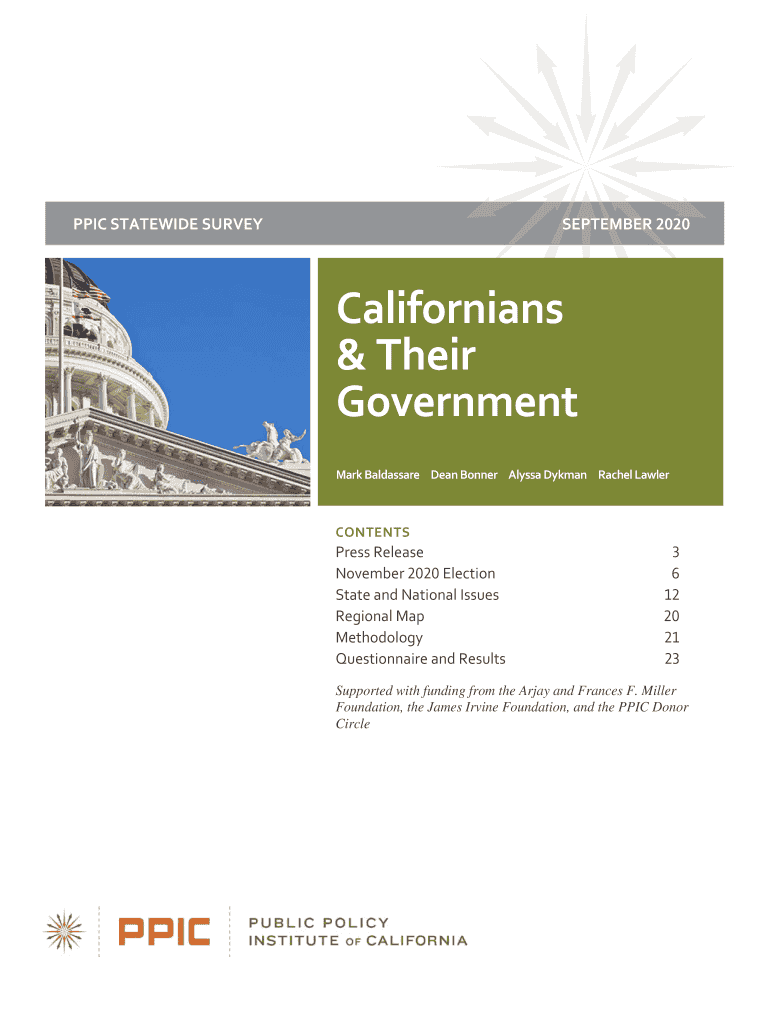 PPIC STATEWIDE SURVEY

SEPTEMBER 2020

Californians & Their Government

Mark Baldassare Dean Bonner Alyssa Dykman Rachel Lawler

CONTENTS

| | |
|---|---|
| Press Release | 3 |
| November 2020 Election | 6 |
| State and National Issues | 12 |
| Regional Map | 20 |
| Methodology | 21 |
| Questionnaire and Results | 23 |

Supported with funding from the Arjay and Frances F. Miller Foundation, the James Irvine Foundation, and the PPIC Donor Circle

PPIC PUBLIC POLICY INSTITUTE OF CALIFORNIA